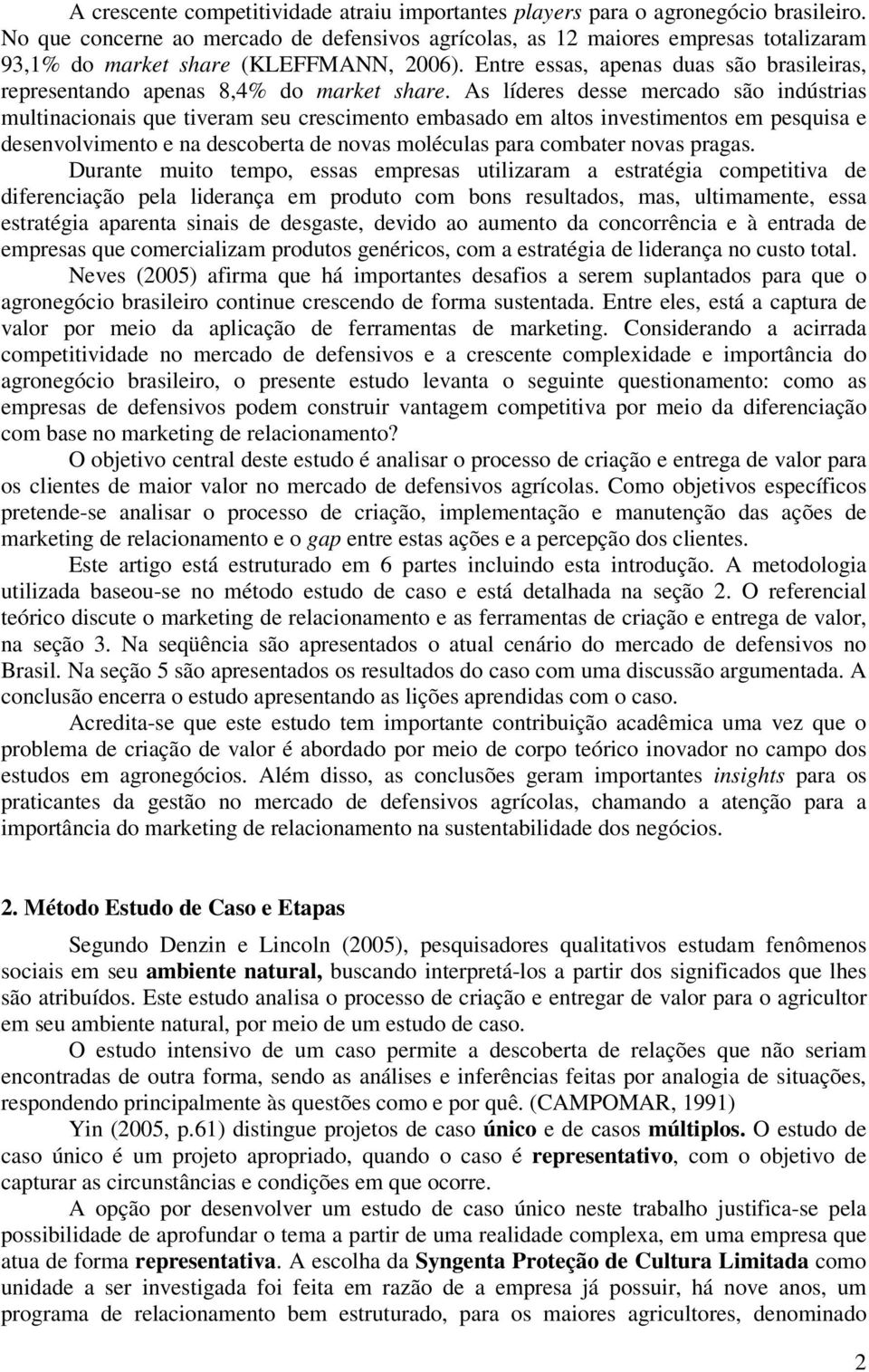 A crescente competitividade atraiu importantes players para o agronegócio brasileiro. No que concerne ao mercado de defensivos agrícolas, as 12 maiores empresas totalizaram 93,1% do market share (KLEFFMANN, 2006). Entre essas, apenas duas são brasileiras, representando apenas 8,4% do market share. As líderes desse mercado são indústrias multinacionais que tiveram seu crescimento embasado em altos investimentos em pesquisa e desenvolvimento e na descoberta de novas moléculas para combater novas pragas.

Durante muito tempo, essas empresas utilizaram a estratégia competitiva de diferenciação pela liderança em produto com bons resultados, mas, ultimamente, essa estratégia aparenta sinais de desgaste, devido ao aumento da concorrência e à entrada de empresas que comercializam produtos genéricos, com a estratégia de liderança no custo total.

Neves (2005) afirma que há importantes desafios a serem suplantados para que o agronegócio brasileiro continue crescendo de forma sustentada. Entre eles, está a captura de valor por meio da aplicação de ferramentas de marketing. Considerando a acirrada competitividade no mercado de defensivos e a crescente complexidade e importância do agronegócio brasileiro, o presente estudo levanta o seguinte questionamento: como as empresas de defensivos podem construir vantagem competitiva por meio da diferenciação com base no marketing de relacionamento?

O objetivo central deste estudo é analisar o processo de criação e entrega de valor para os clientes de maior valor no mercado de defensivos agrícolas. Como objetivos específicos pretende-se analisar o processo de criação, implementação e manutenção das ações de marketing de relacionamento e o gap entre estas ações e a percepção dos clientes.

Este artigo está estruturado em 6 partes incluindo esta introdução. A metodologia utilizada baseou-se no método estudo de caso e está detalhada na seção 2. O referencial teórico discute o marketing de relacionamento e as ferramentas de criação e entrega de valor, na seção 3. Na seqüência são apresentados o atual cenário do mercado de defensivos no Brasil. Na seção 5 são apresentados os resultados do caso com uma discussão argumentada. A conclusão encerra o estudo apresentando as lições aprendidas com o caso.

Acredita-se que este estudo tem importante contribuição acadêmica uma vez que o problema de criação de valor é abordado por meio de corpo teórico inovador no campo dos estudos em agronegócios. Além disso, as conclusões geram importantes insights para os praticantes da gestão no mercado de defensivos agrícolas, chamando a atenção para a importância do marketing de relacionamento na sustentabilidade dos negócios.

2. Método Estudo de Caso e Etapas

Segundo Denzin e Lincoln (2005), pesquisadores qualitativos estudam fenômenos sociais em seu ambiente natural, buscando interpretá-los a partir dos significados que lhes são atribuídos. Este estudo analisa o processo de criação e entregar de valor para o agricultor em seu ambiente natural, por meio de um estudo de caso.

O estudo intensivo de um caso permite a descoberta de relações que não seriam encontradas de outra forma, sendo as análises e inferências feitas por analogia de situações, respondendo principalmente às questões como e por quê. (CAMPOMAR, 1991)

Yin (2005, p.61) distingue projetos de caso único e de casos múltiplos. O estudo de caso único é um projeto apropriado, quando o caso é representativo, com o objetivo de capturar as circunstâncias e condições em que ocorre.

A opção por desenvolver um estudo de caso único neste trabalho justifica-se pela possibilidade de aprofundar o tema a partir de uma realidade complexa, em uma empresa que atua de forma representativa. A escolha da Syngenta Proteção de Cultura Limitada como unidade a ser investigada foi feita em razão de a empresa já possuir, há nove anos, um programa de relacionamento bem estruturado, para os maiores agricultores, denominado

2